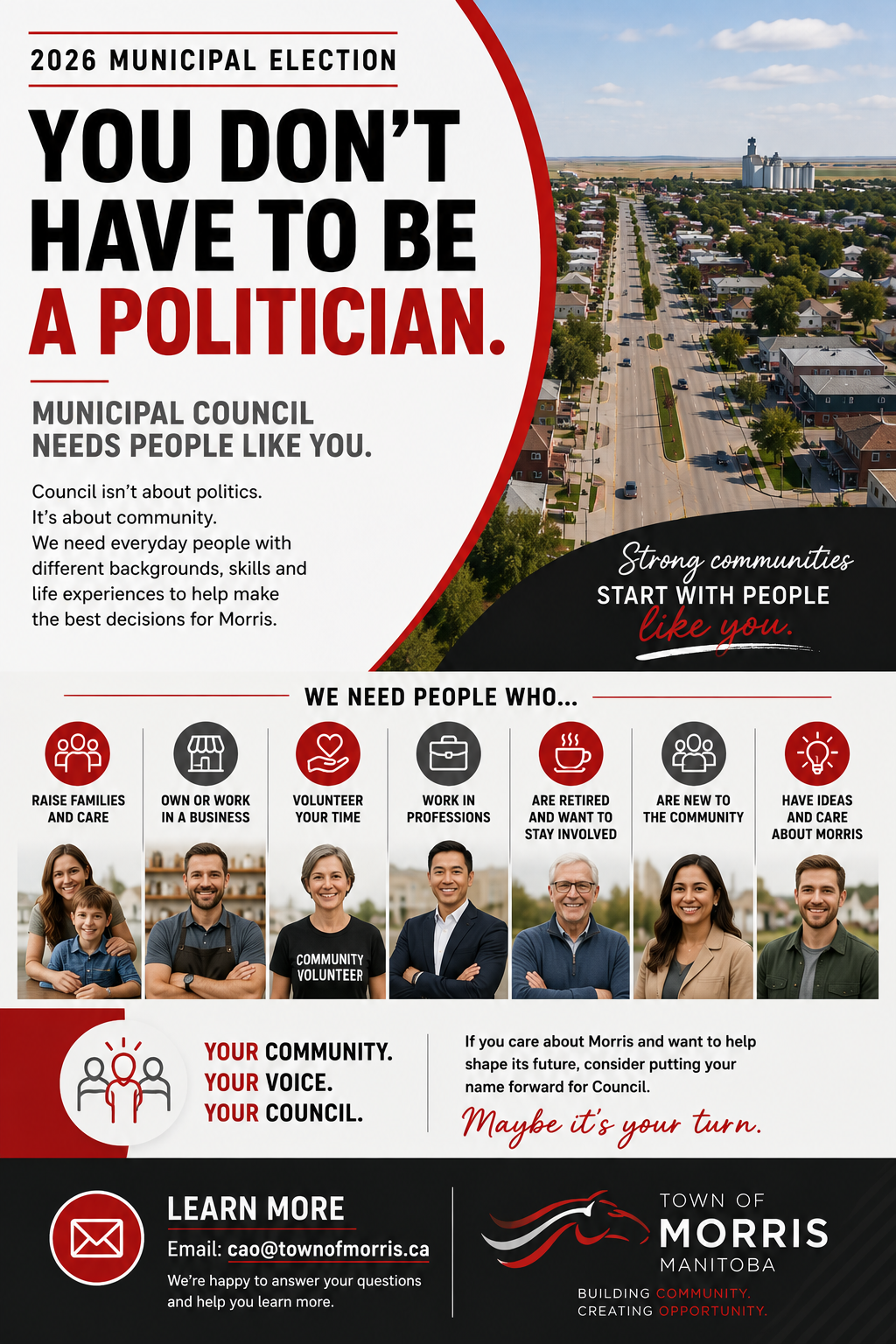 2026 MUNICIPAL ELECTION

YOU DON'T HAVE TO BE A POLITICIAN.

MUNICIPAL COUNCIL NEEDS PEOPLE LIKE YOU.

Council isn't about politics. It's about community. We need everyday people with different backgrounds, skills and life experiences to help make the best decisions for Morris.

Strong communities START WITH PEOPLE like you.

WE NEED PEOPLE WHO...

RAISE FAMILIES AND CARE

OWN OR WORK IN A BUSINESS

VOLUNTEER YOUR TIME

WORK IN PROFESSIONS

ARE RETIRED AND WANT TO STAY INVOLVED

ARE NEW TO THE COMMUNITY

HAVE IDEAS AND CARE ABOUT MORRIS

COMMUNITY VOLUNTEER

YOUR COMMUNITY.
YOUR VOICE.
YOUR COUNCIL.

If you care about Morris and want to help shape its future, consider putting your name forward for Council.

Maybe it's your turn.

LEARN MORE

Email: cao@townofmorris.ca

We're happy to answer your questions and help you learn more.

TOWN OF MORRIS MANITOBA

BUILDING COMMUNITY. CREATING OPPORTUNITY.